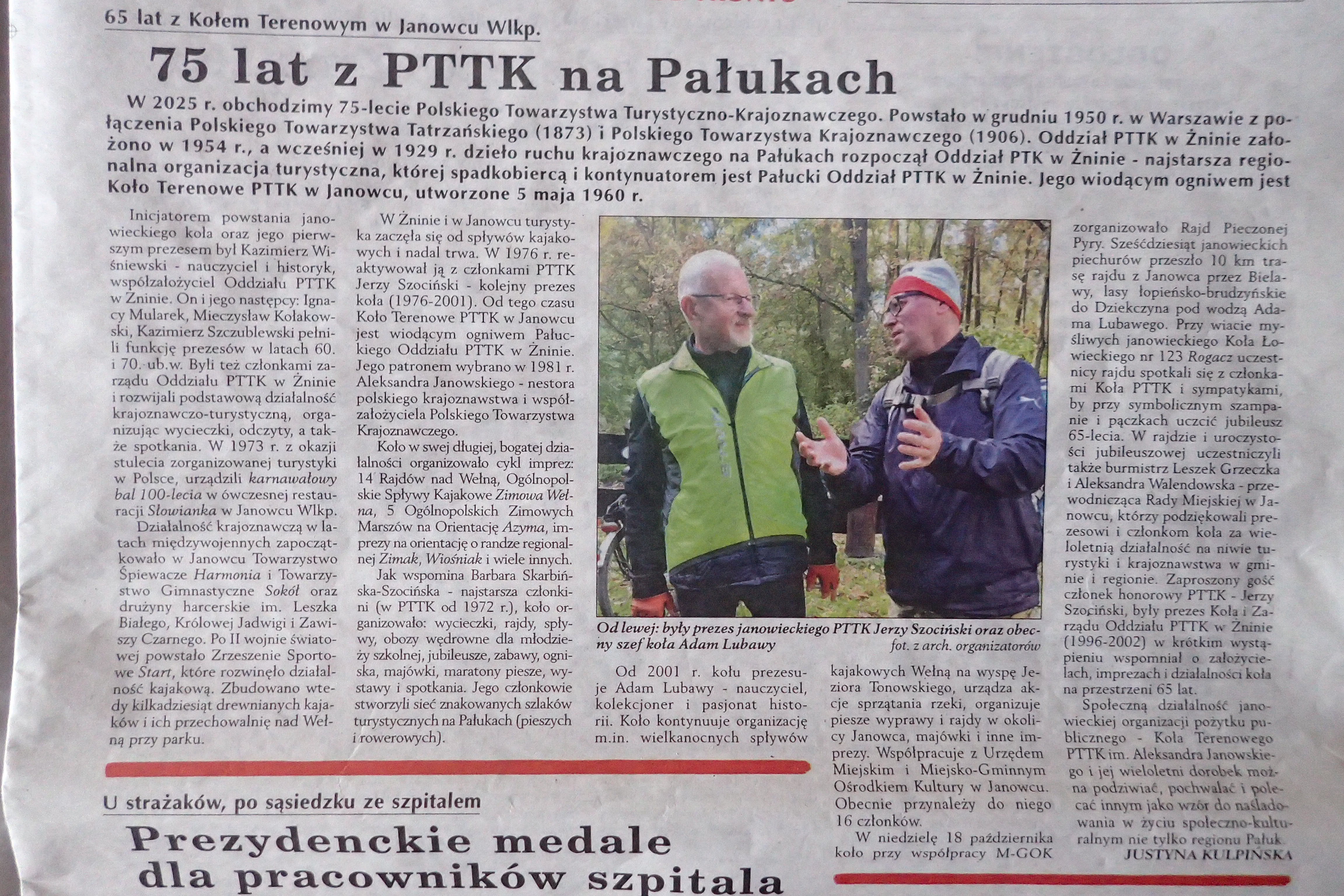 65 lat z Kołem Terenowym w Janowcu Wlkp.

75 lat z PTTK na Pałukach

W 2025 r. obchodzimy 75-lecie Polskiego Towarzystwa Turystyczno-Krajoznawczego. Powstało w grudniu 1950 r. w Warszawie z połączenia Polskiego Towarzystwa Tatrzańskiego (1873) i Polskiego Towarzystwa Krajoznawczego (1906). Oddział PTTK w Żninie założono w 1954 r., a wcześniej w 1929 r. dzieło ruchu krajoznawczego na Pałukach rozpoczął Oddział PTK w Żninie - najstarsza regionalna organizacja turystyczna, której spadkobiercą i kontynuatorem jest Pałucki Oddział PTTK w Żninie. Jego wiodącym ogniwem jest Koło Terenowe PTTK w Janowcu, utworzone 5 maja 1960 r.

Inicjatorem powstania janowieckiego koła oraz jego pierwszym prezesem był Kazimierz Wiśniewski - nauczyciel i historyk, współzałożyciel Oddziału PTTK w Żninie. On i jego następcy: Ignacy Mularek, Mieczysław Kołakowski, Kazimierz Szczublewski pełnili funkcję prezesów w latach 60. i 70. ub.w. Byli też członkami zarządu Oddziału PTTK w Żninie i rozwijali podstawową działalność krajoznawczo-turystyczną, organizując wycieczki, odczyty, a także spotkania. W 1973 r. z okazji stulecia zorganizowanej turystyki w Polsce, urządzili karnawałowy bal 100-lecia w ówczesnej restauracji Słowianka w Janowcu Wlkp.

Działalność krajoznawczą w latach międzywojennych zapoczątkowało w Janowcu Towarzystwo Śpiewacze Harmonia i Towarzystwo Gimnastyczne Sokół oraz drużyny harcerskie im. Leszka Białego, Królowej Jadwigi i Zawiszy Czarnego. Po II wojnie światowej powstało Zrzeszenie Sportowe Start, które rozwinęło działalność kajakową. Zbudowano wtedy kilkadziesiąt drewnianych kajaków i ich przechowalnię nad Wełną przy parku.

W Żninie i w Janowcu turystyka zaczęła się od spływów kajakowych i nadal trwa. W 1976 r. reaktywował ją z członkami PTTK Jerzy Szociński - kolejny prezes koła (1976-2001). Od tego czasu Koło Terenowe PTTK w Janowcu jest wiodącym ogniwem Pałuckiego Oddziału PTTK w Żninie. Jego patronem wybrano w 1981 r. Aleksandra Janowskiego - nestora polskiego krajoznawstwa i współzałożyciela Polskiego Towarzystwa Krajoznawczego.

Koło w swej długiej, bogatej działalności organizowało cykl imprez: 14 Rajdów nad Wełną, Ogólnopolskie Spływy Kajakowe Zimowa Wełna, 5 Ogólnopolskich Zimowych Marszów na Orientację Azyma, imprezy na orientację o randze regionalnej Zimak, Wiośniak i wiele innych.

Jak wspomina Barbara Skarbińska-Szocińska - najstarsza członkini (w PTTK od 1972 r.), koło organizowało: wycieczki, rajdy, spływy, obozy wędrowne dla młodzieży szkolnej, jubileusze, zabawy, ogniska, majówki, maratony piesze, wystawy i spotkania. Jego członkowie stworzyli sieć znakowanych szlaków turystycznych na Pałukach (pieszych i rowerowych).

Od lewej: były prezes janowieckiego PTTK Jerzy Szociński oraz obecny szef koła Adam Lubawy
fot. z arch. organizatorów

Od 2001 r. kołu prezesuje Adam Lubawy - nauczyciel, kolekcjoner i pasjonat historii. Koło kontynuuje organizację m.in. wielkanocnych spływów kajakowych Wełną na wyspę Jeziora Tonowskiego, urządza akcje sprzątania rzeki, organizuje piesze wyprawy i rajdy w okolicy Janowca, majówki i inne imprezy. Współpracuje z Urzędem Miejskim i Miejsko-Gminnym Ośrodkiem Kultury w Janowcu. Obecnie przynależy do niego 16 członków.

W niedzielę 18 października koło przy współpracy M-GOK zorganizowało Rajd Pieczonej Pyry. Sześćdziesiąt janowieckich piechurów przeszło 10 km trasę rajdu z Janowca przez Bielawy, lasy łopieńsko-brudzyńskie do Dziekczyna pod wodzą Adama Lubawego. Przy wiacie myśliwych janowieckiego Koła Łowieckiego nr 123 Rogacz uczestnicy rajdu spotkali się z członkami Koła PTTK i sympatykami, by przy symbolicznym szampanie i pączkach uczcić jubileusz 65-lecia. W rajdzie i uroczystości jubileuszowej uczestniczyli także burmistrz Leszek Grzeczka i Aleksandra Walendowska - przewodnicząca Rady Miejskiej w Janowcu, którzy podziękowali prezesowi i członkom koła za wieloletnią działalność na niwie turystyki i krajoznawstwa w gminie i regionie. Zaproszony gość członek honorowy PTTK - Jerzy Szociński, były prezes Koła i Zarządu Oddziału PTTK w Żninie (1996-2002) w krótkim wystąpieniu wspomniał o założycielach, imprezach i działalności koła na przestrzeni 65 lat.

Społeczną działalność janowieckiej organizacji pożytku publicznego - Koła Terenowego PTTK im. Aleksandra Janowskiego i jej wieloletni dorobek można podziwiać, pochwalać i polecać innym jako wzór do naśladowania w życiu społeczno-kulturalnym nie tylko regionu Pałuk.

JUSTYNA KULPIŃSKA

U strażaków, po sąsiedzku ze szpitalem

Prezydenckie medale dla pracowników szpitala